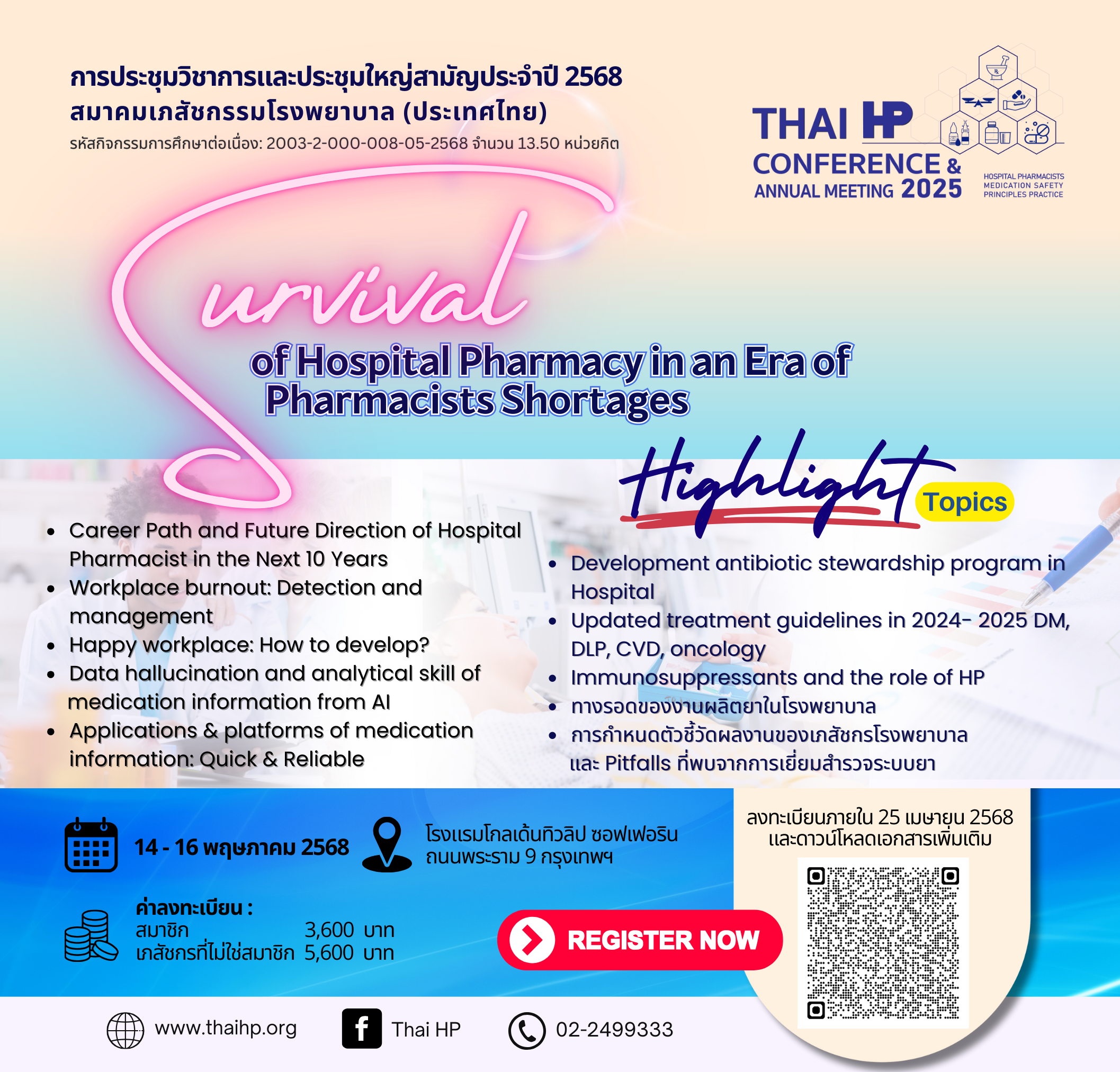 การประชุมวิชาการและประชุมใหญ่สามัญประจำปี 2568
สมาคมเภสัชกรรมโรงพยาบาล (ประเทศไทย)
รหัสกิจกรรมการศึกษาต่อเนื่อง: 2003-2-000-008-05-2568 จำนวน 13.50 หน่วยกิต

THAI HP
CONFERENCE & ANNUAL MEETING 2025
HOSPITAL PHARMACISTS MEDICATION SAFETY PRINCIPLES PRACTICE

Survival
of Hospital Pharmacy in an Era of Pharmacists Shortages

Highlight Topics

- Career Path and Future Direction of Hospital Pharmacist in the Next 10 Years
- Workplace burnout: Detection and management
- Happy workplace: How to develop?
- Data hallucination and analytical skill of medication information from AI
- Applications & platforms of medication information: Quick & Reliable

- Development antibiotic stewardship program in Hospital
- Updated treatment guidelines in 2024- 2025 DM, DLP, CVD, oncology
- Immunosuppressants and the role of HP
- ทางรอดของงานผลิตยาในโรงพยาบาล
- การกำหนดตัวชี้วัดผลงานของเภสัชกรโรงพยาบาล และ Pitfalls ที่พบจากการเยี่ยมสำรวจระบบยา

14 - 16 พฤษภาคม 2568

โรงแรมโกลเด้นทิวลิป ซอฟเฟอริน
ถนนพระราม 9 กรุงเทพฯ

ค่าลงทะเบียน :
สมาชิก 3,600 บาท
เภสัชกรที่ไม่ใช่สมาชิก 5,600 บาท

REGISTER NOW

ลงทะเบียนภายใน 25 เมษายน 2568
และดาวน์โหลดเอกสารเพิ่มเติม

www.thaihp.org
Thai HP
02-2499333